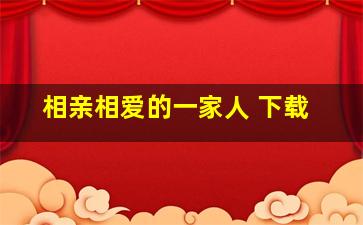 相亲相爱的一家人 下载